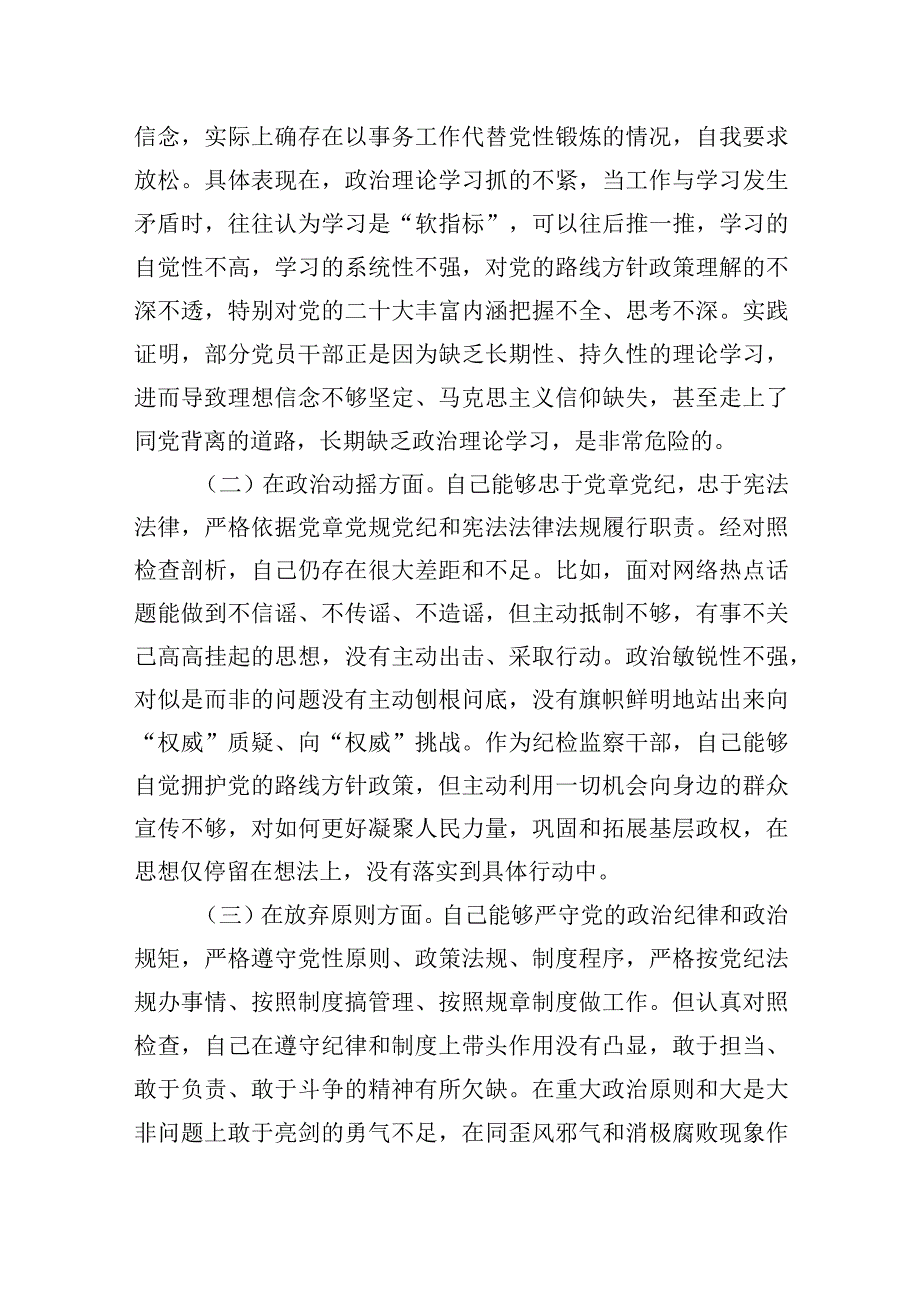 信念，实际上确存在以事务工作代替党性锻炼的情况，自我要求放松。具体表现在，政治理论学习抓的不紧，当工作与学习发生矛盾时，往往认为学习是“软指标”，可以往后推一推，学习的自觉性不高，学习的系统性不强，对党的路线方针政策理解的不深不透，特别对党的二十大丰富内涵把握不全、思考不深。实践证明，部分党员干部正是因为缺乏长期性、持久性的理论学习，进而导致理想信念不够坚定、马克思主义信仰缺失，甚至走上了同党背离的道路，长期缺乏政治理论学习，是非常危险的。

（二）在政治动摇方面。自己能够忠于党章党纪，忠于宪法法律，严格依据党章党规党纪和宪法法律法规履行职责。经对照检查剖析，自己仍存在很大差距和不足。比如，面对网络热点话题能做到不信谣、不传谣、不造谣，但主动抵制不够，有事不关己高高挂起的思想，没有主动出击、采取行动。政治敏锐性不强，对似是而非的问题没有主动刨根问底，没有旗帜鲜明地站出来向“权威”质疑、向“权威”挑战。作为纪检监察干部，自己能够自觉拥护党的路线方针政策，但主动利用一切机会向身边的群众宣传不够，对如何更好凝聚人民力量，巩固和拓展基层政权，在思想仅停留在想法上，没有落实到具体行动中。

（三）在放弃原则方面。自己能够严守党的政治纪律和政治规矩，严格遵守党性原则、政策法规、制度程序，严格按党纪法规办事情、按照制度搞管理、按照规章制度做工作。但认真对照检查，自己在遵守纪律和制度上带头作用没有凸显，敢于担当、敢于负责、敢于斗争的精神有所欠缺。在重大政治原则和大是大非问题上敢于亮剑的勇气不足，在同歪风邪气和消极腐败现象作